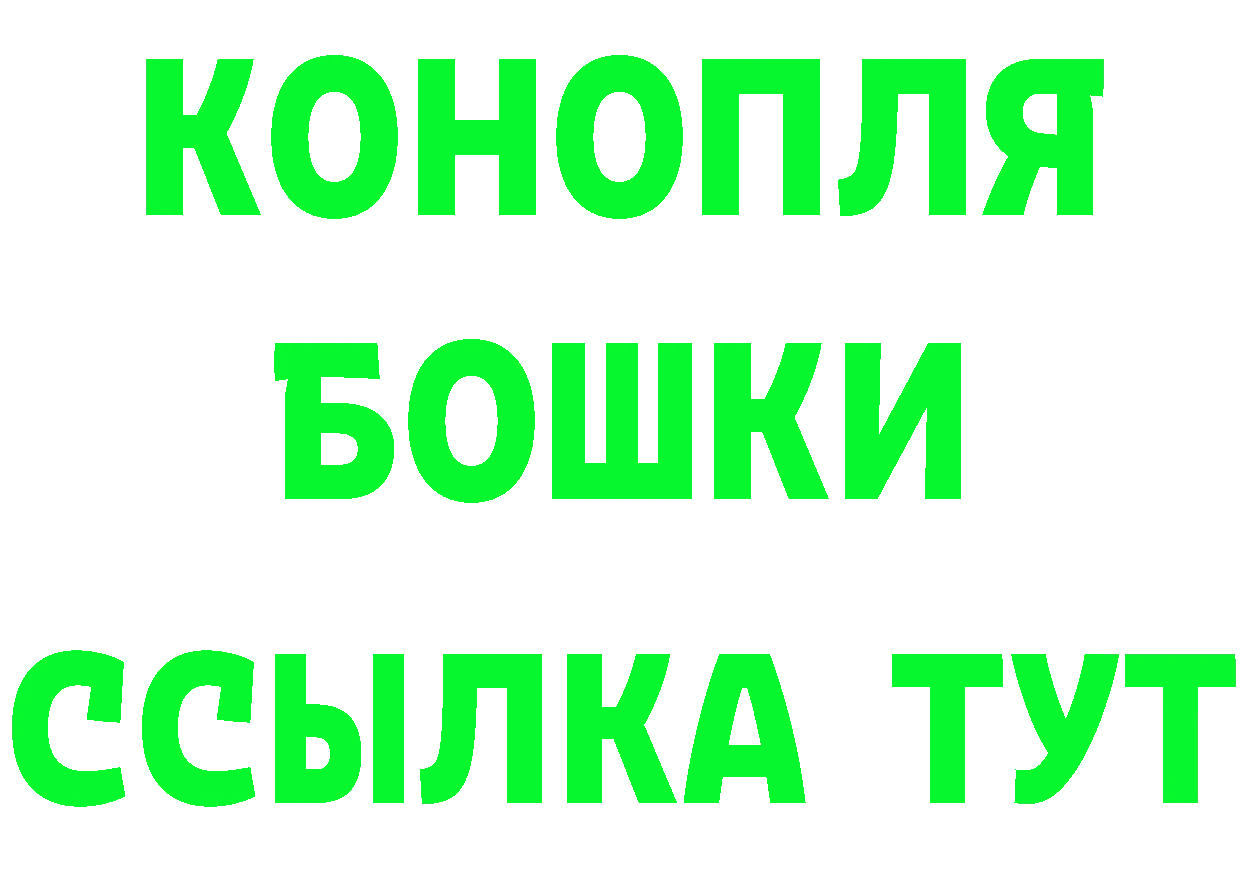 КОНОПЛЯ
БОШКИ
ССЫЛКА ТУТ